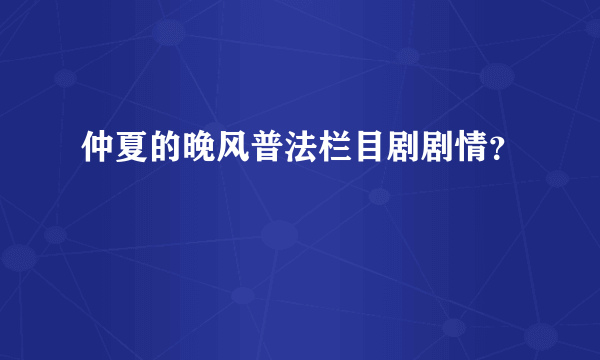 仲夏的晚风普法栏目剧剧情？